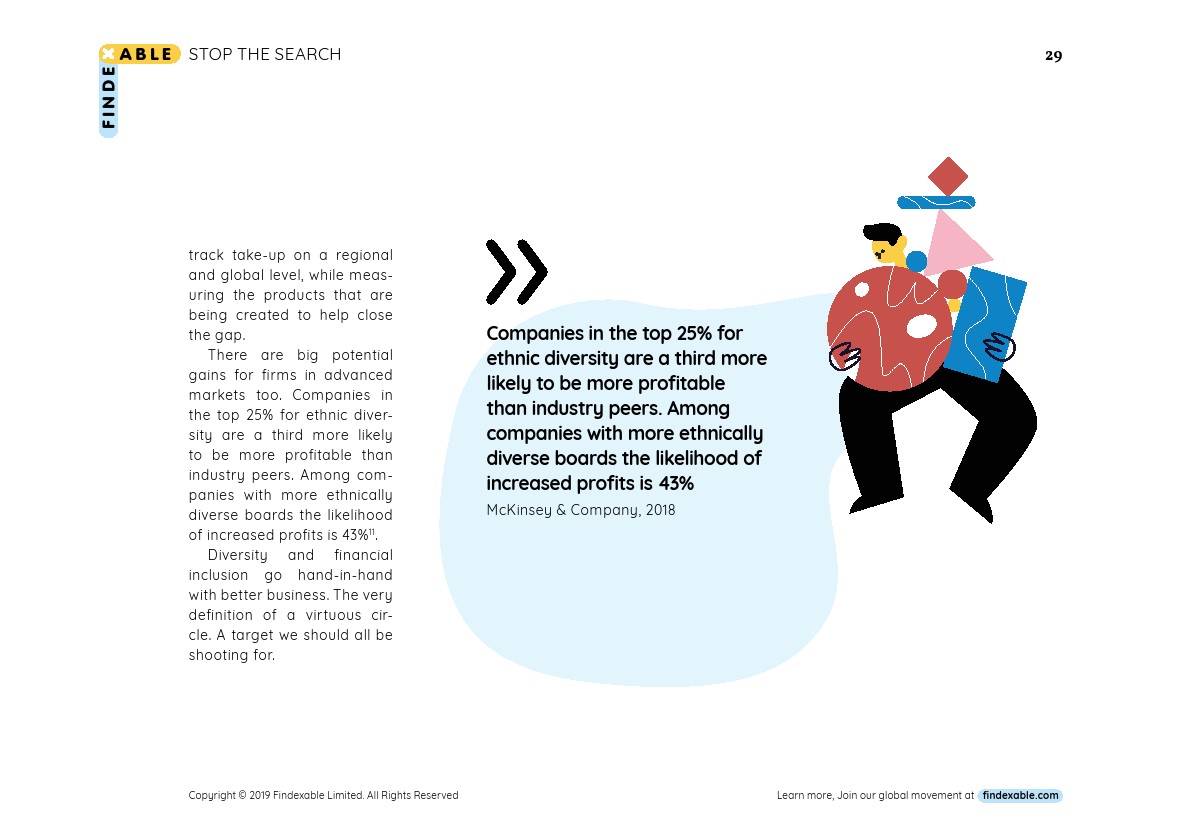 FINDEXABLE STOP THE SEARCH

29

track take-up on a regional and global level, while measuring the products that are being created to help close the gap.

There are big potential gains for firms in advanced markets too. Companies in the top 25% for ethnic diversity are a third more likely to be more profitable than industry peers. Among companies with more ethnically diverse boards the likelihood of increased profits is 43%$^{11}$.

Diversity and financial inclusion go hand-in-hand with better business. The very definition of a virtuous circle. A target we should all be shooting for.

Companies in the top 25% for ethnic diversity are a third more likely to be more profitable than industry peers. Among companies with more ethnically diverse boards the likelihood of increased profits is 43%

McKinsey & Company, 2018

Copyright © 2019 Findexable Limited. All Rights Reserved

Learn more, Join our global movement at findexable.com